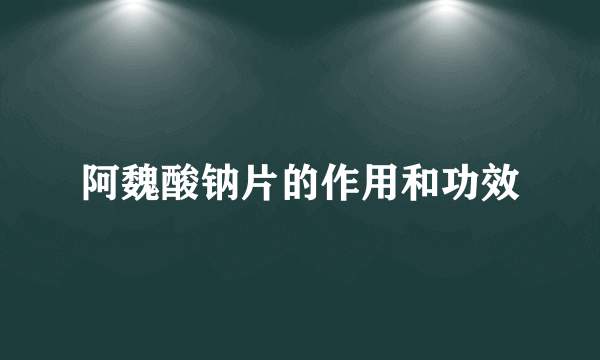 阿魏酸钠片的作用和功效